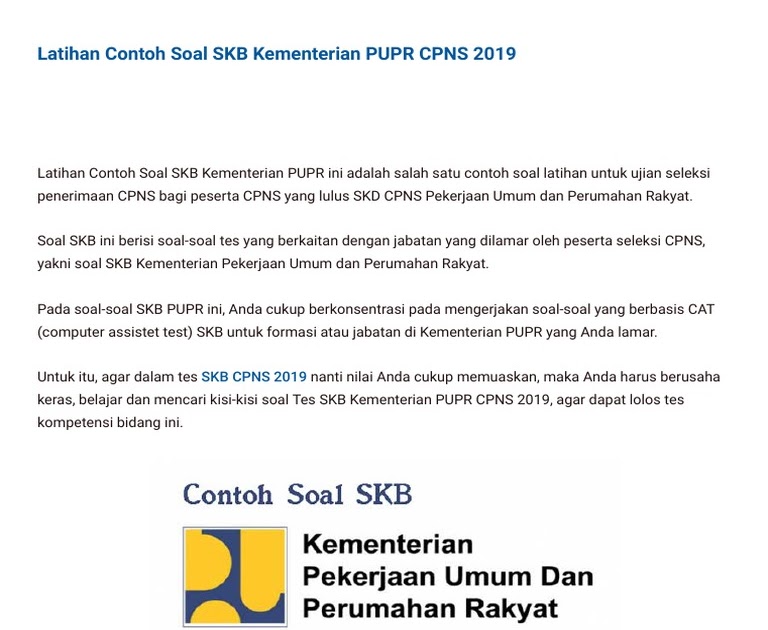 Latihan Contoh Soal SKB Kementerian PUPR CPNS 2019

Latihan Contoh Soal SKB Kementerian PUPR ini adalah salah satu contoh soal latihan untuk ujian seleksi penerimaan CPNS bagi peserta CPNS yang lulus SKD CPNS Pekerjaan Umum dan Perumahan Rakyat.

Soal SKB ini berisi soal-soal tes yang berkaitan dengan jabatan yang dilamar oleh peserta seleksi CPNS, yakni soal SKB Kementerian Pekerjaan Umum dan Perumahan Rakyat.

Pada soal-soal SKB PUPR ini, Anda cukup berkonsentrasi pada mengerjakan soal-soal yang berbasis CAT (computer assistet test) SKB untuk formasi atau jabatan di Kementerian PUPR yang Anda lamar.

Untuk itu, agar dalam tes SKB CPNS 2019 nanti nilai Anda cukup memuaskan, maka Anda harus berusaha keras, belajar dan mencari kisi-kisi soal Tes SKB Kementerian PUPR CPNS 2019, agar dapat lolos tes kompetensi bidang ini.

Contoh Soal SKB

Kementerian
Pekerjaan Umum Dan
Perumahan Rakyat